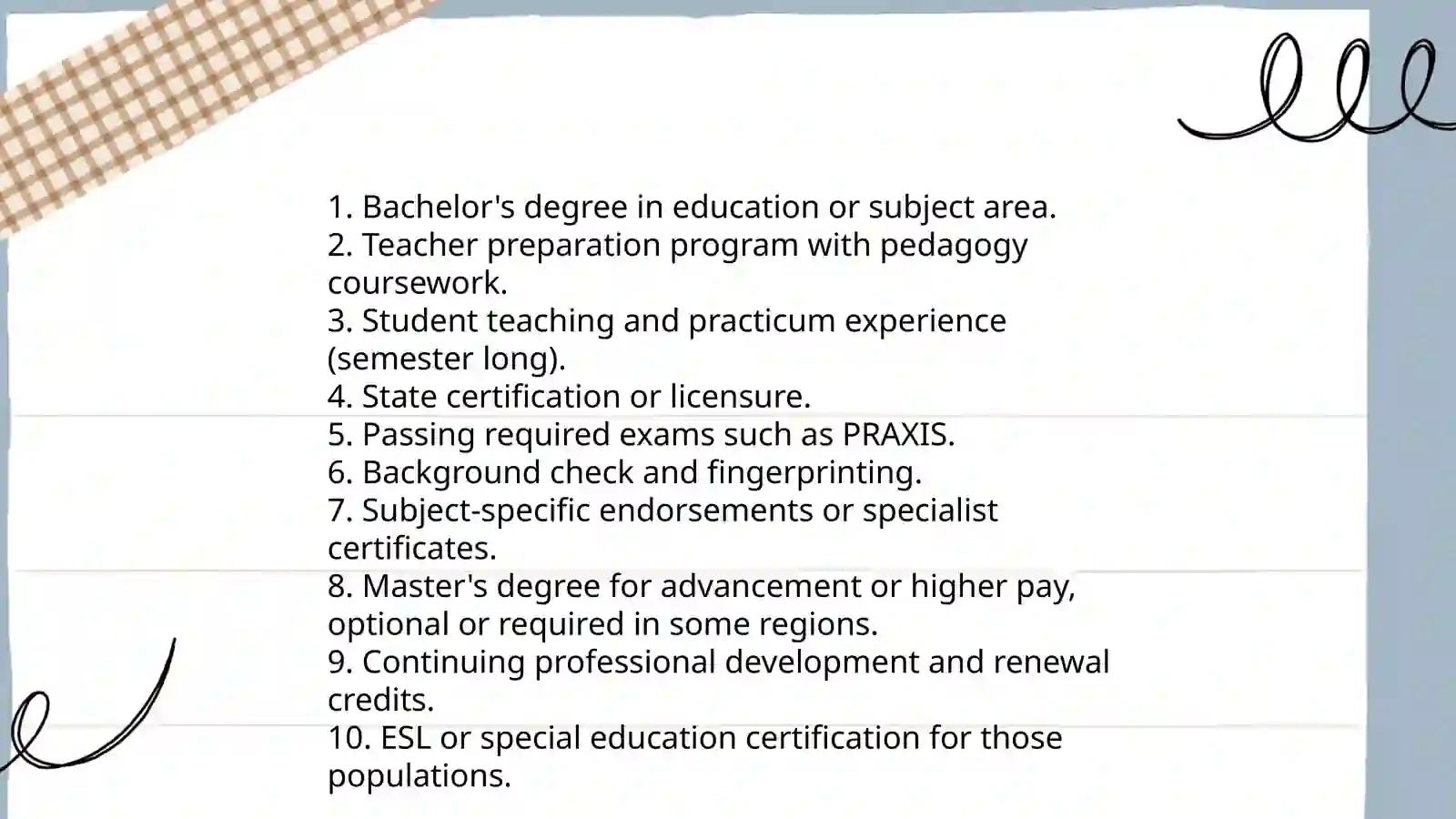 1. Bachelor's degree in education or subject area.
2. Teacher preparation program with pedagogy coursework.
3. Student teaching and practicum experience (semester long).
4. State certification or licensure.
5. Passing required exams such as PRAXIS.
6. Background check and fingerprinting.
7. Subject-specific endorsements or specialist certificates.
8. Master's degree for advancement or higher pay, optional or required in some regions.
9. Continuing professional development and renewal credits.
10. ESL or special education certification for those populations.